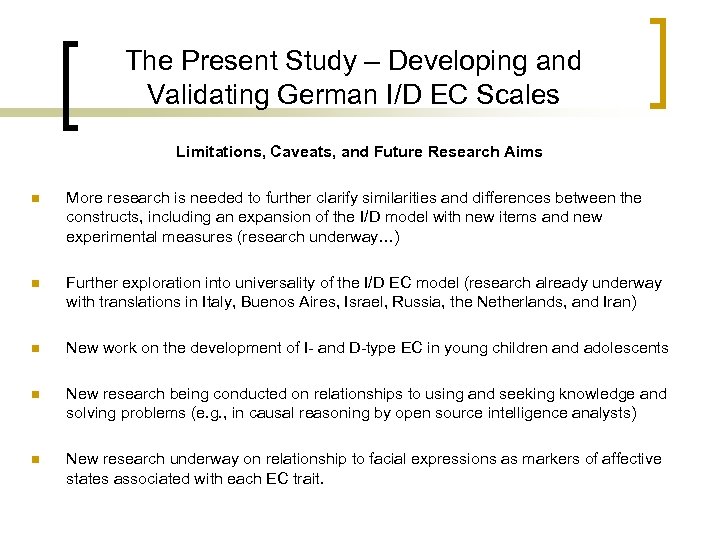 The Present Study – Developing and Validating German I/D EC Scales

Limitations, Caveats, and Future Research Aims

More research is needed to further clarify similarities and differences between the constructs, including an expansion of the I/D model with new items and new experimental measures (research underway…)

Further exploration into universality of the I/D EC model (research already underway with translations in Italy, Buenos Aires, Israel, Russia, the Netherlands, and Iran)

New work on the development of I- and D-type EC in young children and adolescents

New research being conducted on relationships to using and seeking knowledge and solving problems (e.g., in causal reasoning by open source intelligence analysts)

New research underway on relationship to facial expressions as markers of affective states associated with each EC trait.